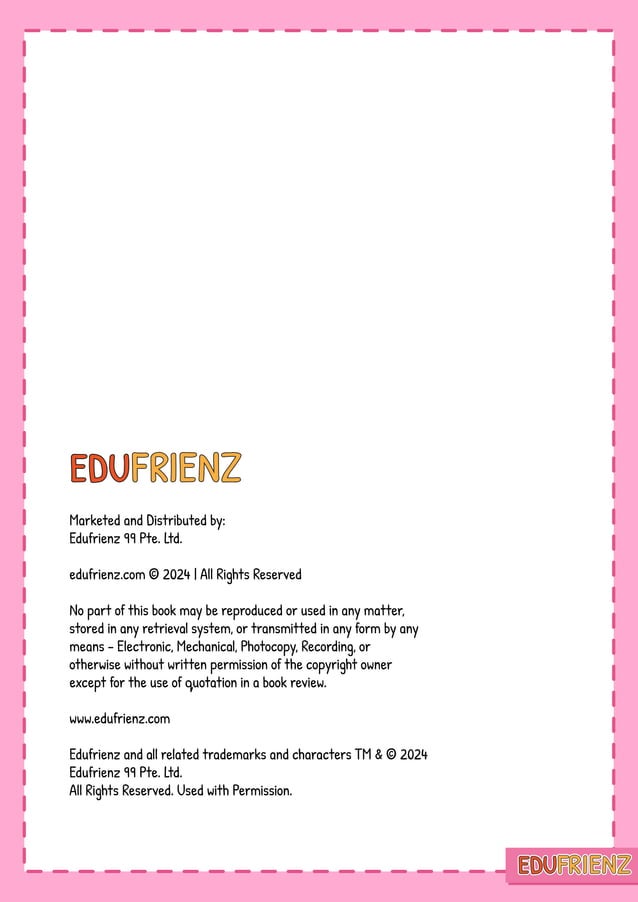 EDUFRIENZ

Marketed and Distributed by:
Edufrienz 99 Pte. Ltd.

edufrienz.com © 2024 | All Rights Reserved

No part of this book may be reproduced or used in any matter, stored in any retrieval system, or transmitted in any form by any means - Electronic, Mechanical, Photocopy, Recording, or otherwise without written permission of the copyright owner except for the use of quotation in a book review.

www.edufrienz.com

Edufrienz and all related trademarks and characters TM & © 2024 Edufrienz 99 Pte. Ltd.
All Rights Reserved. Used with Permission.

EDUFRIENZ